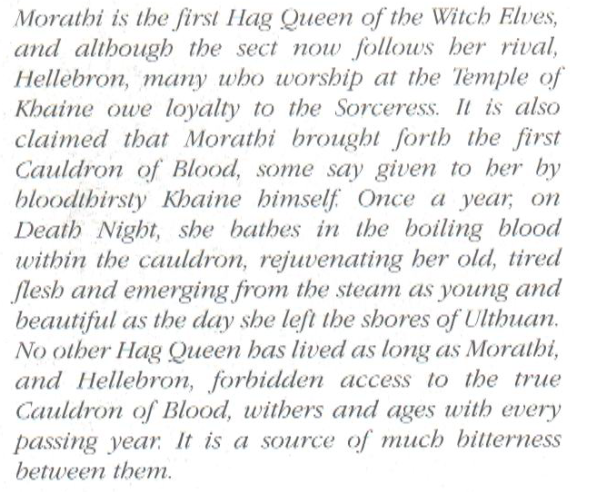 Morathi is the first Hag Queen of the Witch Elves, and although the sect now follows her rival, Hellebron, many who worship at the Temple of Khaine owe loyalty to the Sorceress. It is also claimed that Morathi brought forth the first Cauldron of Blood, some say given to her by bloodthirsty Khaine himself. Once a year, on Death Night, she bathes in the boiling blood within the cauldron, rejuvenating her old, tired flesh and emerging from the steam as young and beautiful as the day she left the shores of Ulthuan. No other Hag Queen has lived as long as Morathi, and Hellebron, forbidden access to the true Cauldron of Blood, withers and ages with every passing year. It is a source of much bitterness between them.